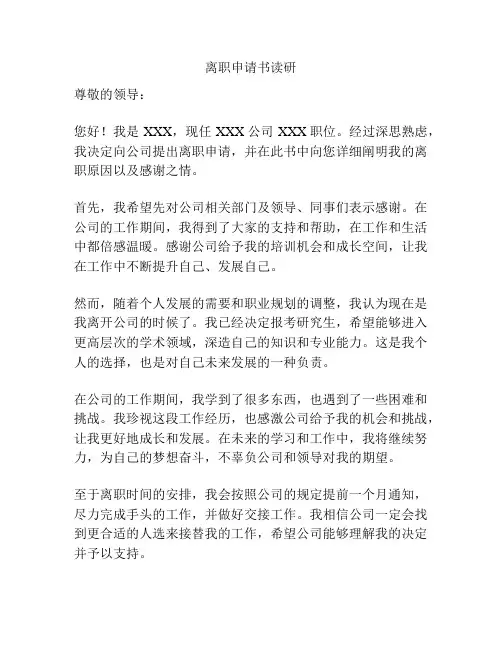 离职申请书读研

尊敬的领导：

您好！我是 XXX，现任 XXX 公司 XXX 职位。经过深思熟虑，我决定向公司提出离职申请，并在此书中向您详细阐明我的离职原因以及感谢之情。

首先，我希望先对公司相关部门及领导、同事们表示感谢。在公司的工作期间，我得到了大家的支持和帮助，在工作和生活中都倍感温暖。感谢公司给予我的培训机会和成长空间，让我在工作中不断提升自己、发展自己。

然而，随着个人发展的需要和职业规划的调整，我认为现在是我离开公司的时候了。我已经决定报考研究生，希望能够进入更高层次的学术领域，深造自己的知识和专业能力。这是我个人的选择，也是对自己未来发展的一种负责。

在公司的工作期间，我学到了很多东西，也遇到了一些困难和挑战。我珍视这段工作经历，也感激公司给予我的机会和挑战，让我更好地成长和发展。在未来的学习和工作中，我将继续努力，为自己的梦想奋斗，不辜负公司和领导对我的期望。

至于离职时间的安排，我会按照公司的规定提前一个月通知，尽力完成手头的工作，并做好交接工作。我相信公司一定会找到更合适的人选来接替我的工作，希望公司能够理解我的决定并予以支持。